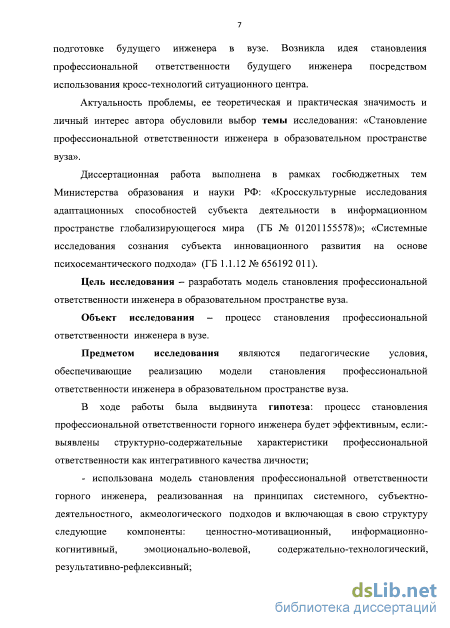 7

подготовке будущего инженера в вузе. Возникла идея становления профессиональной ответственности будущего инженера посредством использования кросс-технологий ситуационного центра.

Актуальность проблемы, ее теоретическая и практическая значимость и личный интерес автора обусловили выбор темы исследования: «Становление профессиональной ответственности инженера в образовательном пространстве вуза».

Диссертационная работа выполнена в рамках госбюджетных тем Министерства образования и науки РФ: «Кросскультурные исследования адаптационных способностей субъекта деятельности в информационном пространстве глобализирующегося мира (ГБ № 01201155578)»; «Системные исследования сознания субъекта инновационного развития на основе психосемантического подхода» (ГБ 1.1.12 № 656192 011).

Цель исследования – разработать модель становления профессиональной ответственности инженера в образовательном пространстве вуза.

Объект исследования – процесс становления профессиональной ответственности инженера в вузе.

Предметом исследования являются педагогические условия, обеспечивающие реализацию модели становления профессиональной ответственности инженера в образовательном пространстве вуза.

В ходе работы была выдвинута гипотеза: процесс становления профессиональной ответственности горного инженера будет эффективным, если:- выявлены структурно-содержательные характеристики профессиональной ответственности как интегративного качества личности;

- использована модель становления профессиональной ответственности горного инженера, реализованная на принципах системного, субъектно-деятельностного, акмеологического подходов и включающая в свою структуру следующие компоненты: ценностно-мотивационный, информационно-когнитивный, эмоционально-волевой, содержательно-технологический, результативно-рефлексивный;

dsLib.net
библиотека диссертаций